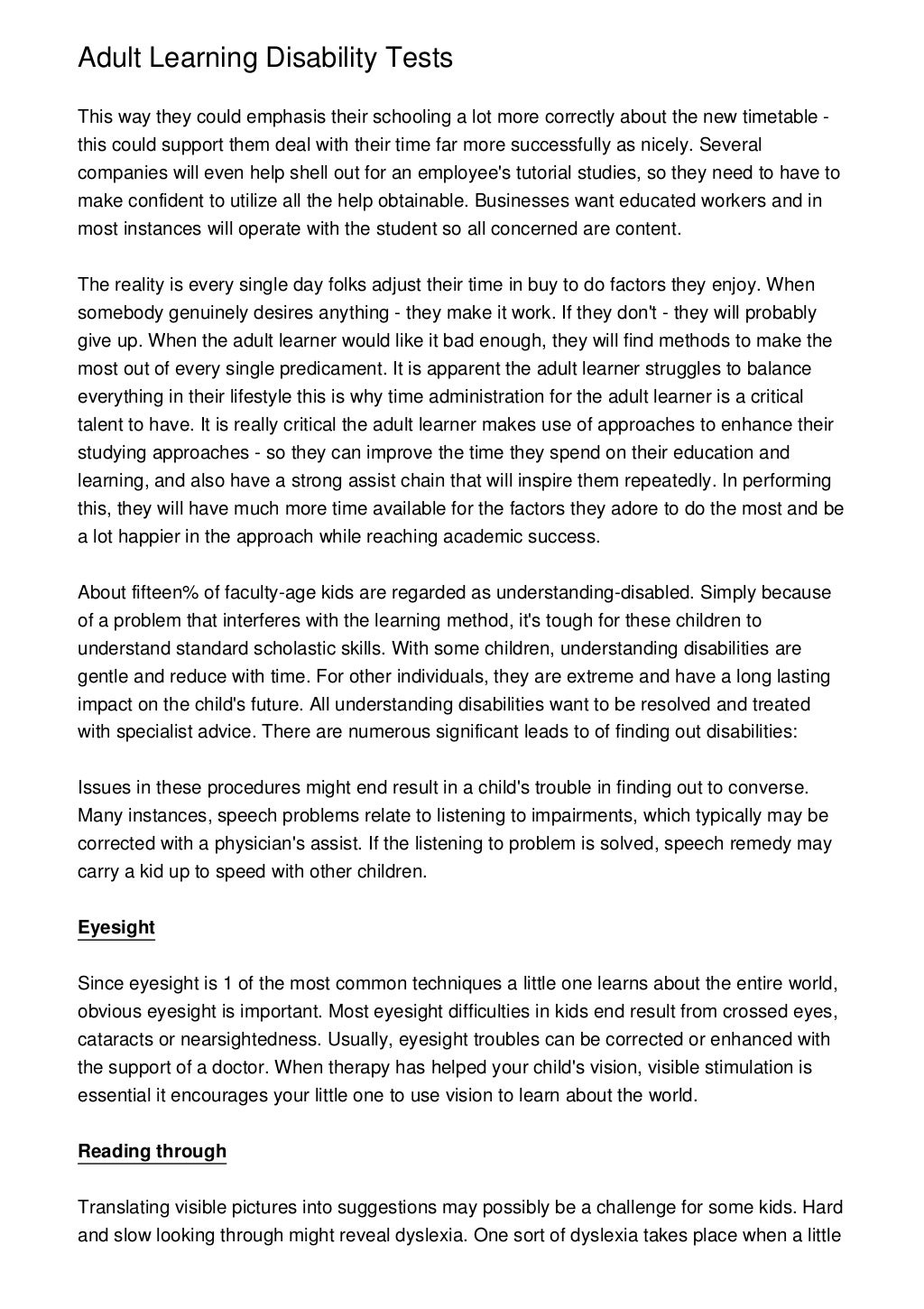 Adult Learning Disability Tests

This way they could emphasis their schooling a lot more correctly about the new timetable - this could support them deal with their time far more successfully as nicely. Several companies will even help shell out for an employee's tutorial studies, so they need to have to make confident to utilize all the help obtainable. Businesses want educated workers and in most instances will operate with the student so all concerned are content.

The reality is every single day folks adjust their time in buy to do factors they enjoy. When somebody genuinely desires anything - they make it work. If they don't - they will probably give up. When the adult learner would like it bad enough, they will find methods to make the most out of every single predicament. It is apparent the adult learner struggles to balance everything in their lifestyle this is why time administration for the adult learner is a critical talent to have. It is really critical the adult learner makes use of approaches to enhance their studying approaches - so they can improve the time they spend on their education and learning, and also have a strong assist chain that will inspire them repeatedly. In performing this, they will have much more time available for the factors they adore to do the most and be a lot happier in the approach while reaching academic success.

About fifteen% of faculty-age kids are regarded as understanding-disabled. Simply because of a problem that interferes with the learning method, it's tough for these children to understand standard scholastic skills. With some children, understanding disabilities are gentle and reduce with time. For other individuals, they are extreme and have a long lasting impact on the child's future. All understanding disabilities want to be resolved and treated with specialist advice. There are numerous significant leads to of finding out disabilities:

Issues in these procedures might end result in a child's trouble in finding out to converse. Many instances, speech problems relate to listening to impairments, which typically may be corrected with a physician's assist. If the listening to problem is solved, speech remedy may carry a kid up to speed with other children.

Eyesight

Since eyesight is 1 of the most common techniques a little one learns about the entire world, obvious eyesight is important. Most eyesight difficulties in kids end result from crossed eyes, cataracts or nearsightedness. Usually, eyesight troubles can be corrected or enhanced with the support of a doctor. When therapy has helped your child's vision, visible stimulation is essential it encourages your little one to use vision to learn about the world.

Reading through

Translating visible pictures into suggestions may possibly be a challenge for some kids. Hard and slow looking through might reveal dyslexia. One sort of dyslexia takes place when a little